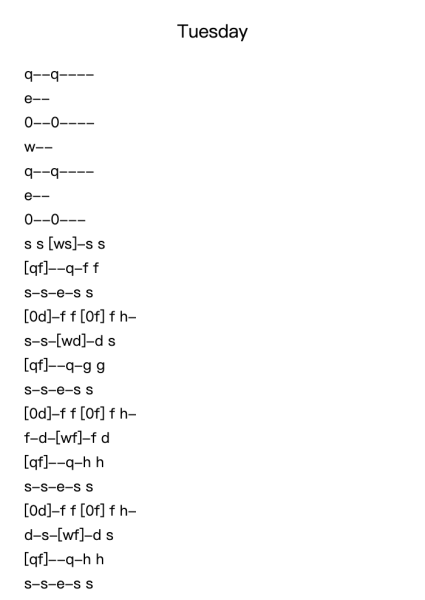 Tuesday

q--q----
e--
0--0----
w--
q--q----
e--
0--0---
s s [ws]-s s
[qf]--q-f f
s-s-e-s s
[0d]-f f [0f] f h-
s-s-[wd]-d s
[qf]--q-g g
s-s-e-s s
[0d]-f f [0f] f h-
f-d-[wf]-f d
[qf]--q-h h
s-s-e-s s
[0d]-f f [0f] f h-
d-s-[wf]-d s
[qf]--q-h h
s-s-e-s s